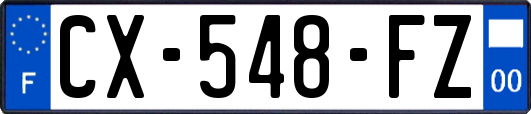 F
CX-548-FZ
00